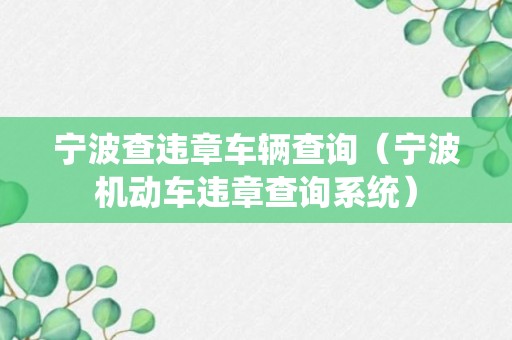 宁波查违章车辆查询（宁波机动车违章查询系统）